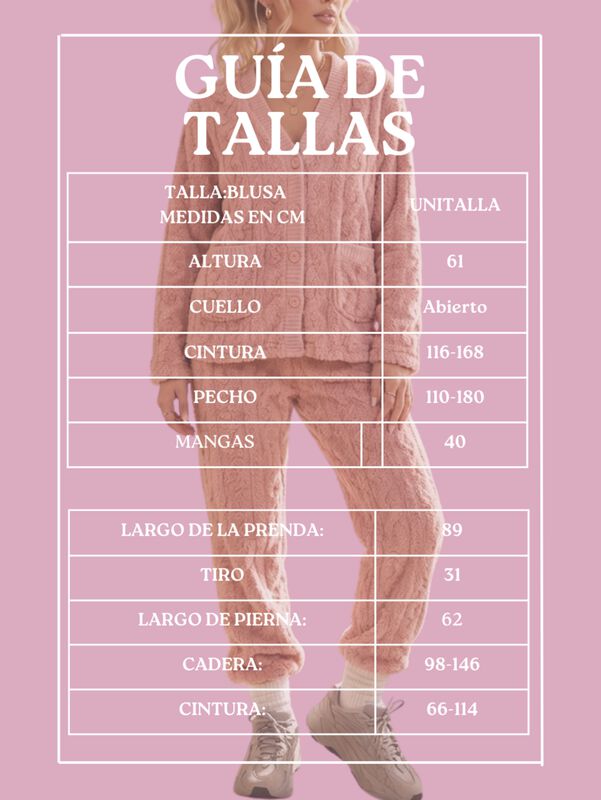 GUÍA DE TALLAS

| TALLA:BLUSA MEDIDAS EN CM | UNITALLA |
|---|---|
| ALTURA | 61 |
| CUELLO | Abierto |
| CINTURA | 116-168 |
| PECHO | 110-180 |
| MANGAS | 40 |

| LARGO DE LA PRENDA: | 89 |
|---|---|
| TIRO | 31 |
| LARGO DE PIERNA: | 62 |
| CADERA: | 98-146 |
| CINTURA: | 66-114 |